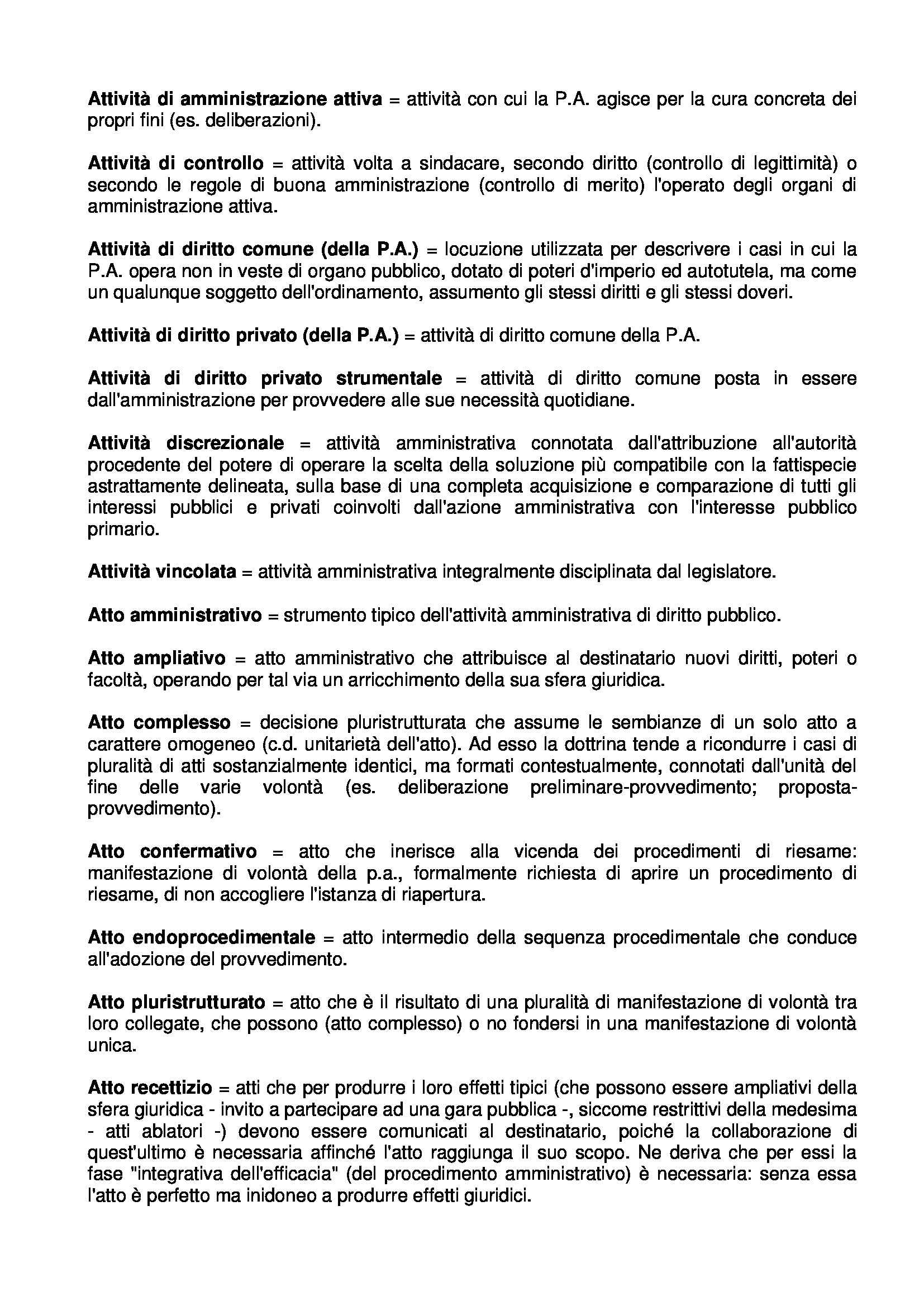 Attività di amministrazione attiva = attività con cui la P.A. agisce per la cura concreta dei propri fini (es. deliberazioni).

Attività di controllo = attività volta a sindacare, secondo diritto (controllo di legittimità) o secondo le regole di buona amministrazione (controllo di merito) l'operato degli organi di amministrazione attiva.

Attività di diritto comune (della P.A.) = locuzione utilizzata per descrivere i casi in cui la P.A. opera non in veste di organo pubblico, dotato di poteri d'imperio ed autotutela, ma come un qualunque soggetto dell'ordinamento, assumento gli stessi diritti e gli stessi doveri.

Attività di diritto privato (della P.A.) = attività di diritto comune della P.A.

Attività di diritto privato strumentale = attività di diritto comune posta in essere dall'amministrazione per provvedere alle sue necessità quotidiane.

Attività discrezionale = attività amministrativa connotata dall'attribuzione all'autorità procedente del potere di operare la scelta della soluzione più compatibile con la fattispecie astrattamente delineata, sulla base di una completa acquisizione e comparazione di tutti gli interessi pubblici e privati coinvolti dall'azione amministrativa con l'interesse pubblico primario.

Attività vincolata = attività amministrativa integralmente disciplinata dal legislatore.

Atto amministrativo = strumento tipico dell'attività amministrativa di diritto pubblico.

Atto ampliativo = atto amministrativo che attribuisce al destinatario nuovi diritti, poteri o facoltà, operando per tal via un arricchimento della sua sfera giuridica.

Atto complesso = decisione pluristrutturata che assume le sembianze di un solo atto a carattere omogeneo (c.d. unitarietà dell'atto). Ad esso la dottrina tende a ricondurre i casi di pluralità di atti sostanzialmente identici, ma formati contestualmente, connotati dall'unità del fine delle varie volontà (es. deliberazione preliminare-provvedimento; proposta-provvedimento).

Atto confermativo = atto che inerisce alla vicenda dei procedimenti di riesame: manifestazione di volontà della p.a., formalmente richiesta di aprire un procedimento di riesame, di non accogliere l'istanza di riapertura.

Atto endoprocedimentale = atto intermedio della sequenza procedimentale che conduce all'adozione del provvedimento.

Atto pluristrutturato = atto che è il risultato di una pluralità di manifestazione di volontà tra loro collegate, che possono (atto complesso) o no fondersi in una manifestazione di volontà unica.

Atto recettizio = atti che per produrre i loro effetti tipici (che possono essere ampliativi della sfera giuridica - invito a partecipare ad una gara pubblica -, siccome restrittivi della medesima - atti ablatori -) devono essere comunicati al destinatario, poiché la collaborazione di quest'ultimo è necessaria affinché l'atto raggiunga il suo scopo. Ne deriva che per essi la fase "integrativa dell'efficacia" (del procedimento amministrativo) è necessaria: senza essa l'atto è perfetto ma inidoneo a produrre effetti giuridici.